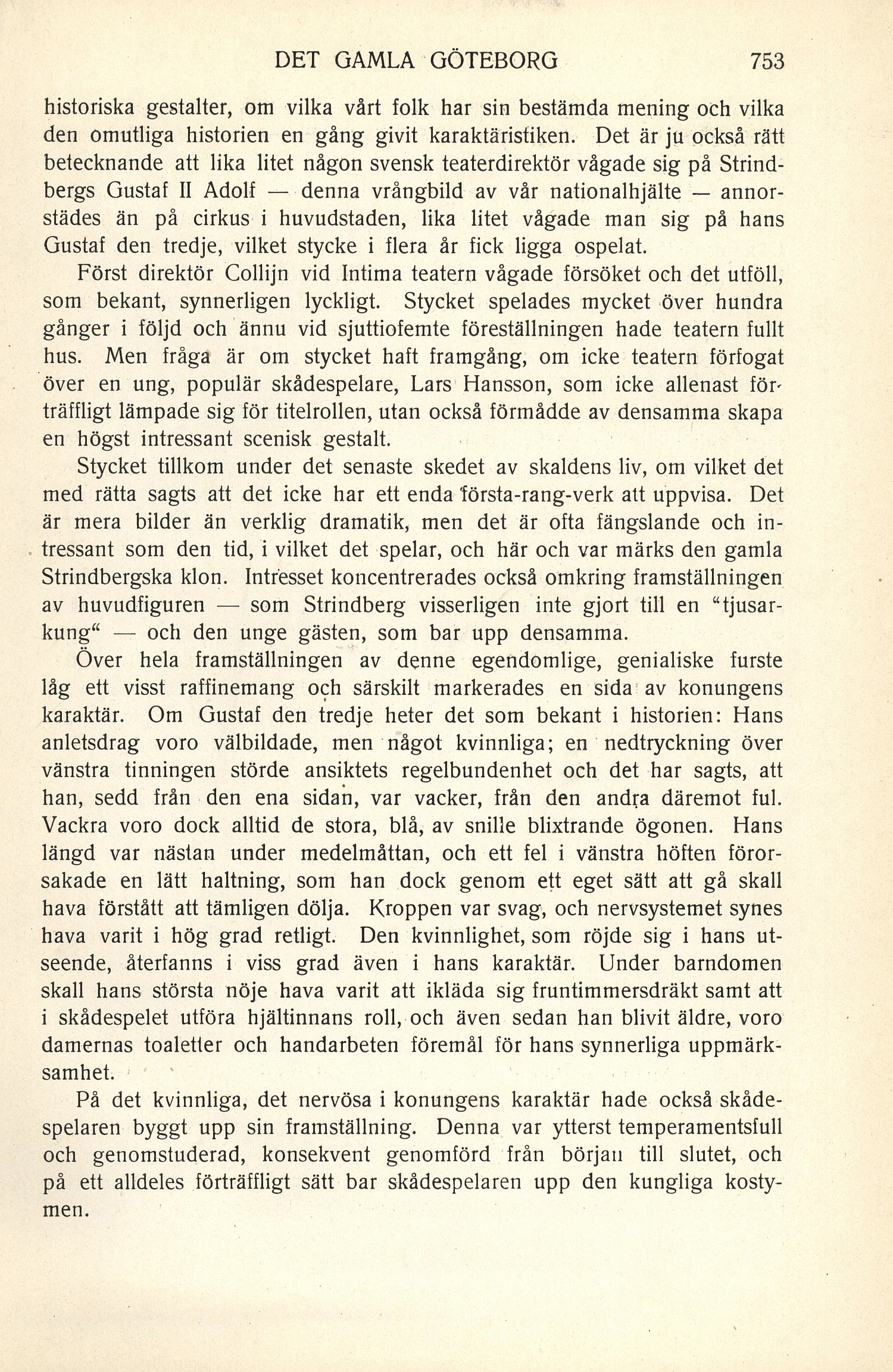 DET GAMLA GÖTEBORG 753

historiska gestalter, om vilka vårt folk har sin bestämda mening och vilka den omutliga historien en gång givit karaktäristiken. Det är ju också rätt betecknande att lika litet någon svensk teaterdirektör vågade sig på Strindbergs Gustaf II Adolf — denna vrångbild av vår nationalhjälte — annorstädes än på cirkus i huvudstaden, lika litet vågade man sig på hans Gustaf den tredje, vilket stycke i flera år fick ligga ospelat.

Först direktör Collijn vid Intima teatern vågade försöket och det utföll, som bekant, synnerligen lyckligt. Stycket spelades mycket över hundra gånger i följd och ännu vid sjuttiofemte föreställningen hade teatern fullt hus. Men fråga är om stycket haft framgång, om icke teatern förfogat över en ung, populär skådespelare, Lars Hansson, som icke allenast förträffligt lämpade sig för titelrollen, utan också förmådde av densamma skapa en högst intressant scenisk gestalt.

Stycket tillkom under det senaste skedet av skaldens liv, om vilket det med rätta sagts att det icke har ett enda första-rang-verk att uppvisa. Det är mera bilder än verklig dramatik, men det är ofta fängslande och intressant som den tid, i vilket det spelar, och här och var märks den gamla Strindbergska klon. Intresset koncentrerades också omkring framställningen av huvudfiguren — som Strindberg visserligen inte gjort till en "tjusarkung" — och den unge gästen, som bar upp densamma.

Över hela framställningen av denne egendomlige, genialiske furste låg ett visst raffinemang och särskilt markerades en sida av konungens karaktär. Om Gustaf den tredje heter det som bekant i historien: Hans anletsdrag voro välbildade, men något kvinnliga; en nedtryckning över vänstra tinningen störde ansiktets regelbundenhet och det har sagts, att han, sedd från den ena sidan, var vacker, från den andra däremot ful. Vackra voro dock alltid de stora, blå, av snille blixtrande ögonen. Hans längd var nästan under medelmåttan, och ett fel i vänstra höften förorsakade en lätt haltning, som han dock genom ett eget sätt att gå skall hava förstått att tämligen dölja. Kroppen var svag, och nervsystemet synes hava varit i hög grad retligt. Den kvinnlighet, som röjde sig i hans utseende, återfanns i viss grad även i hans karaktär. Under barndomen skall hans största nöje hava varit att ikläda sig fruntimmersdräkt samt att i skådespelet utföra hjältinnans roll, och även sedan han blivit äldre, voro damernas toaletter och handarbeten föremål för hans synnerliga uppmärksamhet.

På det kvinnliga, det nervösa i konungens karaktär hade också skådespelaren byggt upp sin framställning. Denna var ytterst temperamentsfull och genomstuderad, konsekvent genomförd från början till slutet, och på ett alldeles förträffligt sätt bar skådespelaren upp den kungliga kostymen.